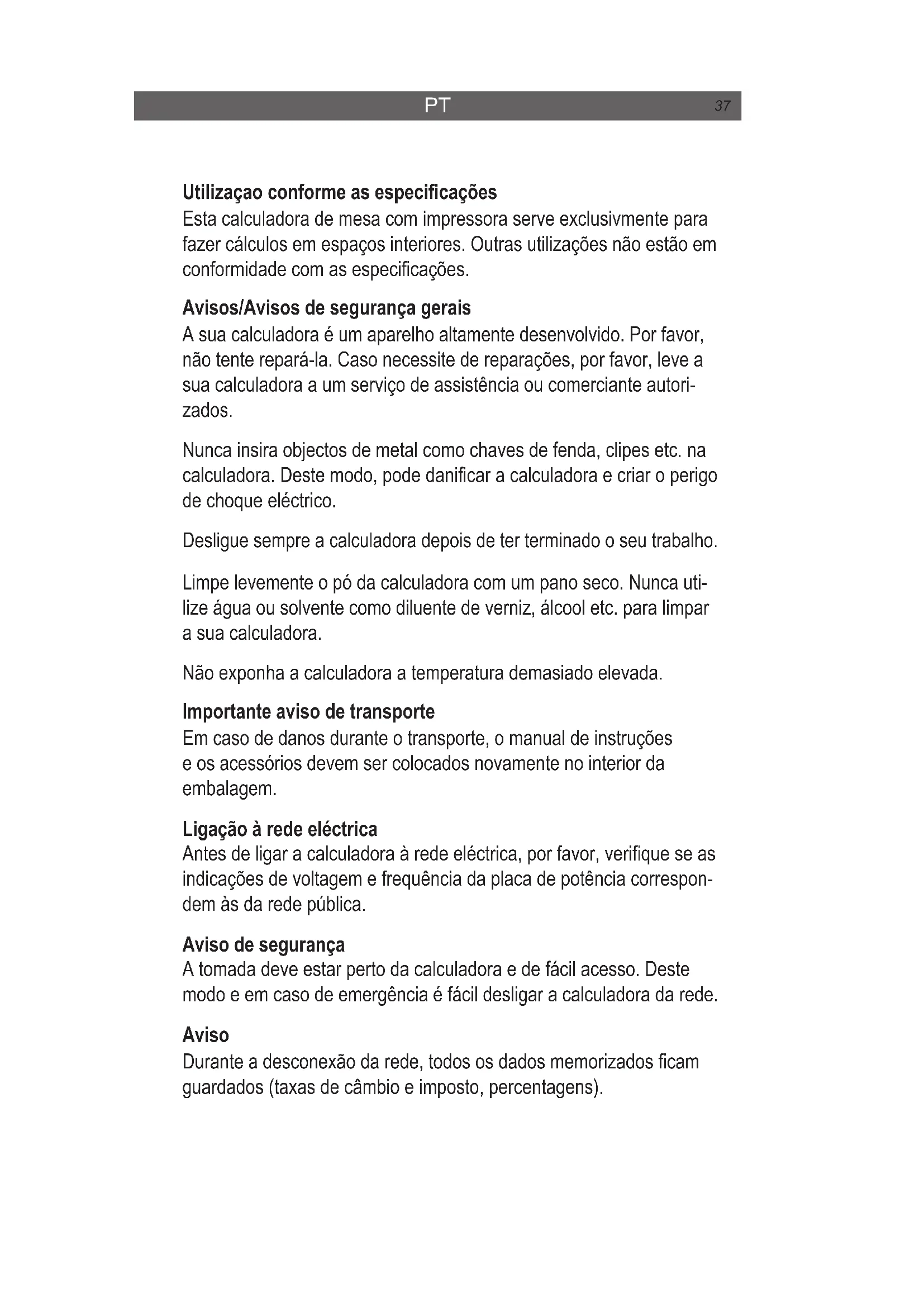 PT 37

Utilizaçao conforme as especificações
Esta calculadora de mesa com impressora serve exclusivmente para fazer cálculos em espaços interiores. Outras utilizações não estão em conformidade com as especificações.

Avisos/Avisos de segurança gerais
A sua calculadora é um aparelho altamente desenvolvido. Por favor, não tente repará-la. Caso necessite de reparações, por favor, leve a sua calculadora a um serviço de assistência ou comerciante autorizados.

Nunca insira objectos de metal como chaves de fenda, clipes etc. na calculadora. Deste modo, pode danificar a calculadora e criar o perigo de choque eléctrico.

Desligue sempre a calculadora depois de ter terminado o seu trabalho.

Limpe levemente o pó da calculadora com um pano seco. Nunca utilize água ou solvente como diluente de verniz, álcool etc. para limpar a sua calculadora.

Não exponha a calculadora a temperatura demasiado elevada.

Importante aviso de transporte
Em caso de danos durante o transporte, o manual de instruções e os acessórios devem ser colocados novamente no interior da embalagem.

Ligação à rede eléctrica
Antes de ligar a calculadora à rede eléctrica, por favor, verifique se as indicações de voltagem e frequência da placa de potência correspondem às da rede pública.

Aviso de segurança
A tomada deve estar perto da calculadora e de fácil acesso. Deste modo e em caso de emergência é fácil desligar a calculadora da rede.

Aviso
Durante a desconexão da rede, todos os dados memorizados ficam guardados (taxas de câmbio e imposto, percentagens).